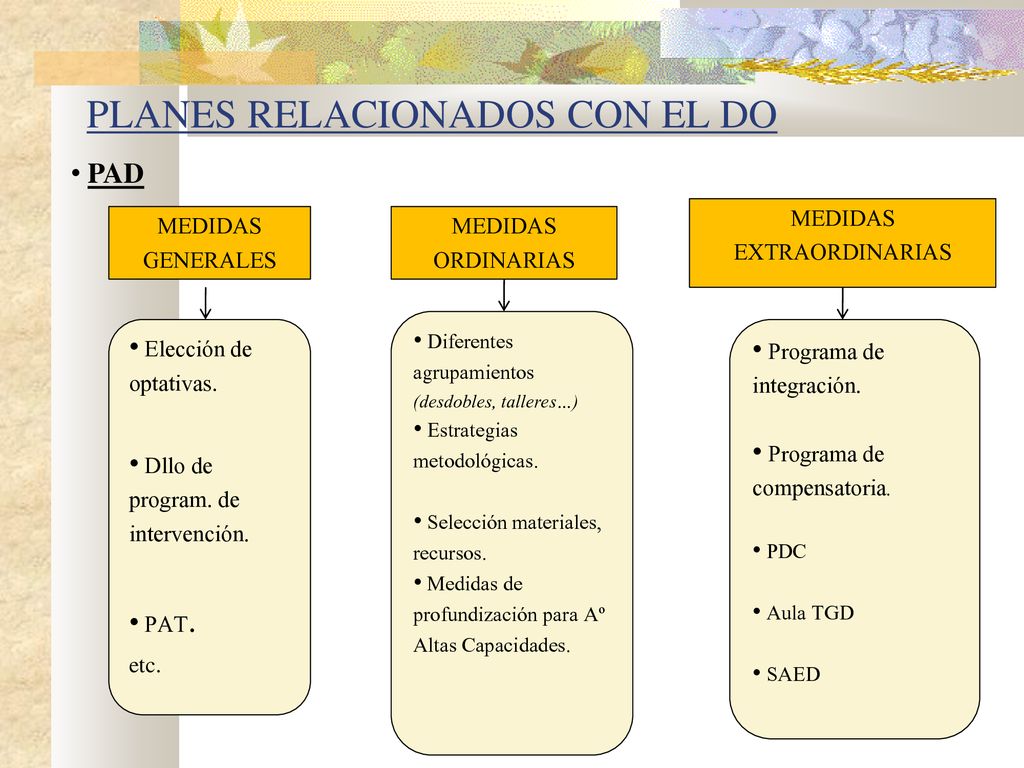 PLANES RELACIONADOS CON EL DO

• PAD

MEDIDAS GENERALES

• Elección de optativas.

• Dllo de program. de intervención.

• PAT.
etc.

MEDIDAS ORDINARIAS

• Diferentes agrupamientos (desdobles, talleres…)
• Estrategias metodológicas.

• Selección materiales, recursos.
• Medidas de profundización para Aº Altas Capacidades.

MEDIDAS EXTRAORDINARIAS

• Programa de integración.

• Programa de compensatoria.

• PDC

• Aula TGD

• SAED